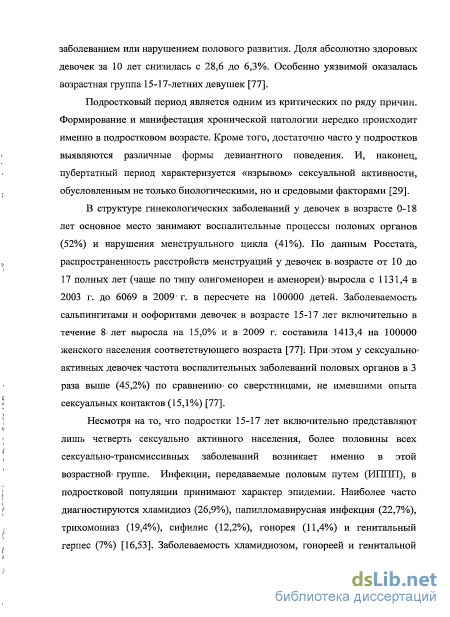 заболеванием или нарушением полового развития. Доля абсолютно здоровых девочек за 10 лет снизилась с 28,6 до 6,3%. Особенно уязвимой оказалась возрастная группа 15-17-летних девушек [77].

Подростковый период является одним из критических по ряду причин. Формирование и манифестация хронической патологии нередко происходит именно в подростковом возрасте. Кроме того, достаточно часто у подростков выявляются различные формы девиантного поведения. И, наконец, пубертатный период характеризуется «взрывом» сексуальной активности, обусловленным не только биологическими, но и средовыми факторами [29].

В структуре гинекологических заболеваний у девочек в возрасте 0-18 лет основное место занимают воспалительные процессы половых органов (52%) и нарушения менструального цикла (41%). По данным Росстата, распространенность расстройств менструаций у девочек в возрасте от 10 до 17 полных лет (чаще по типу олигоменореи и аменореи) выросла с 1131,4 в 2003 г. до 6069 в 2009 г. в пересчете на 100000 детей. Заболеваемость сальпингитами и оофоритами девочек в возрасте 15-17 лет включительно в течение 8 лет выросла на 15,0% и в 2009 г. составила 1413,4 на 100000 женского населения соответствующего возраста [77]. При этом у сексуально активных девочек частота воспалительных заболеваний половых органов в 3 раза выше (45,2%) по сравнению со сверстницами, не имевшими опыта сексуальных контактов (15,1%) [77].

Несмотря на то, что подростки 15-17 лет включительно представляют лишь четверть сексуально активного населения, более половины всех сексуально-трансмиссивных заболеваний возникает именно в этой возрастной группе. Инфекции, передаваемые половым путем (ИППП), в подростковой популяции принимают характер эпидемии. Наиболее часто диагностируются хламидиоз (26,9%), папилломавирусная инфекция (22,7%), трихомониаз (19,4%), сифилис (12,2%), гонорея (11,4%) и генитальный герпес (7%) [16,53]. Заболеваемость хламидиозом, гонореей и генитальной

dsLib.net
библиотека диссертаций